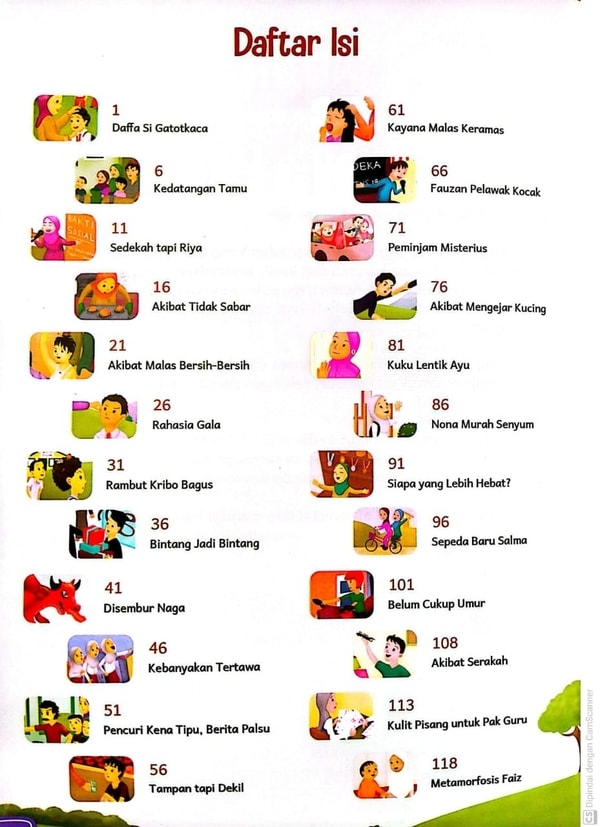 Daftar Isi

1
Daffa Si Gatotkaca

6
Kedatangan Tamu

11
Sedekah tapi Riya

16
Akibat Tidak Sabar

21
Akibat Malas Bersih-Bersih

26
Rahasia Gala

31
Rambut Kribo Bagus

36
Bintang Jadi Bintang

41
Disembur Naga

46
Kebanyakan Tertawa

51
Pencuri Kena Tipu, Berita Palsu

56
Tampan tapi Dekil

61
Kayana Malas Keramas

66
Fauzan Pelawak Kocak

71
Peminjam Misterius

76
Akibat Mengejar Kucing

81
Kuku Lentik Ayu

86
Nona Murah Senyum

91
Siapa yang Lebih Hebat?

96
Sepeda Baru Salma

101
Belum Cukup Umur

108
Akibat Serakah

113
Kulit Pisang untuk Pak Guru

118
Metamorfosis Faiz

BAKTI SOSIAL

DEKA

Dipindai dengan CamScanner